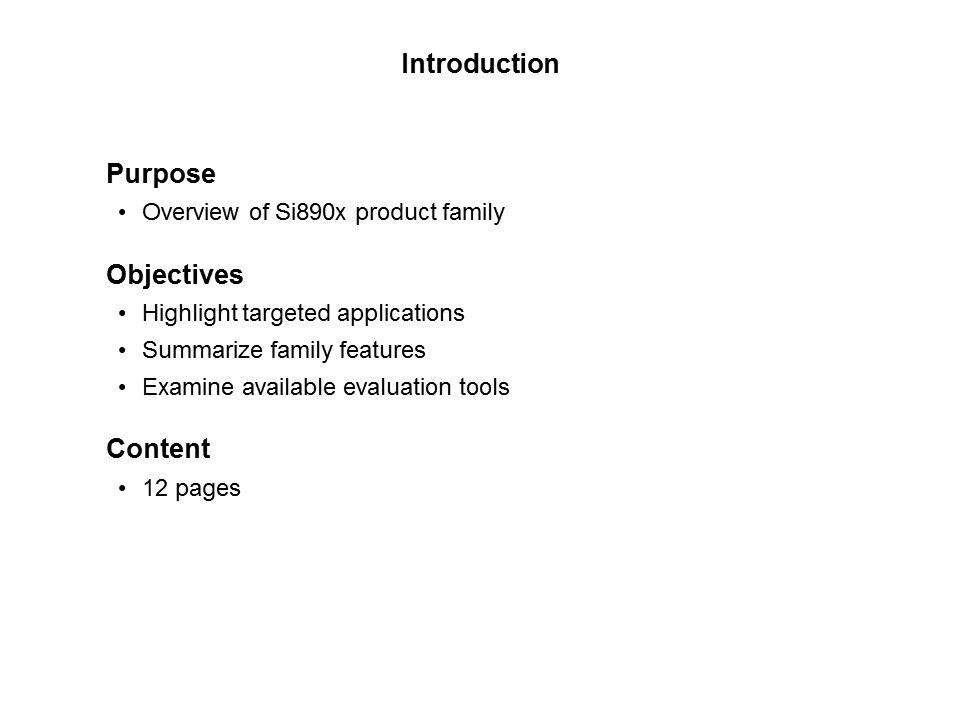 Introduction

Purpose

• Overview of Si890x product family

Objectives

• Highlight targeted applications
• Summarize family features
• Examine available evaluation tools

Content

• 12 pages